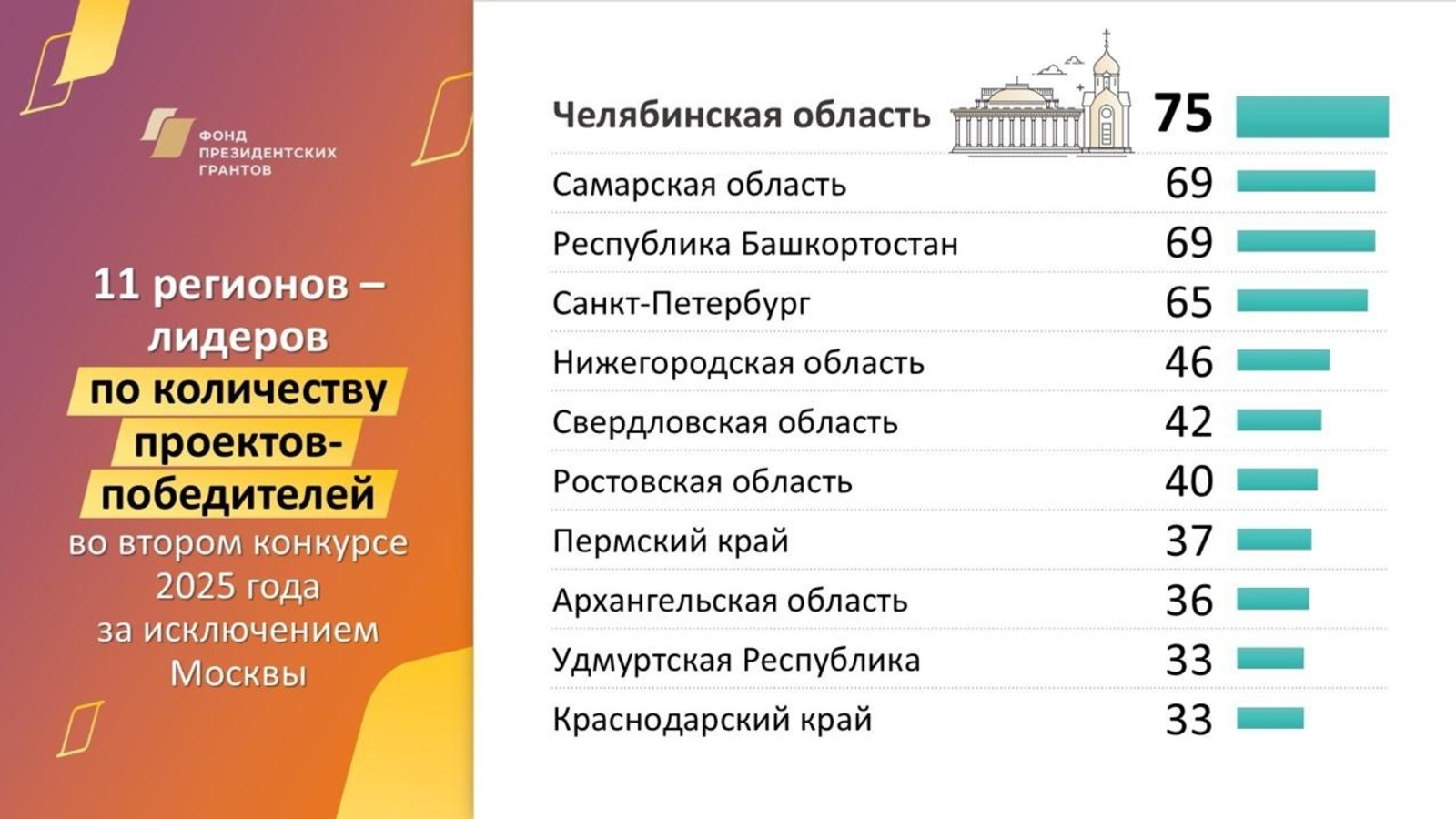 ФОНД ПРЕЗИДЕНТСКИХ ГРАНТОВ

11 регионов – лидеров по количеству проектов-победителей во втором конкурсе 2025 года за исключением Москвы

| | |
|---|---|
| Челябинская область | 75 |
| Самарская область | 69 |
| Республика Башкортостан | 69 |
| Санкт-Петербург | 65 |
| Нижегородская область | 46 |
| Свердловская область | 42 |
| Ростовская область | 40 |
| Пермский край | 37 |
| Архангельская область | 36 |
| Удмуртская Республика | 33 |
| Краснодарский край | 33 |